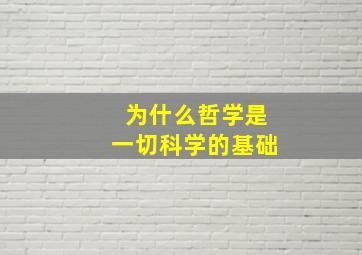 为什么哲学是
一切科学的基础